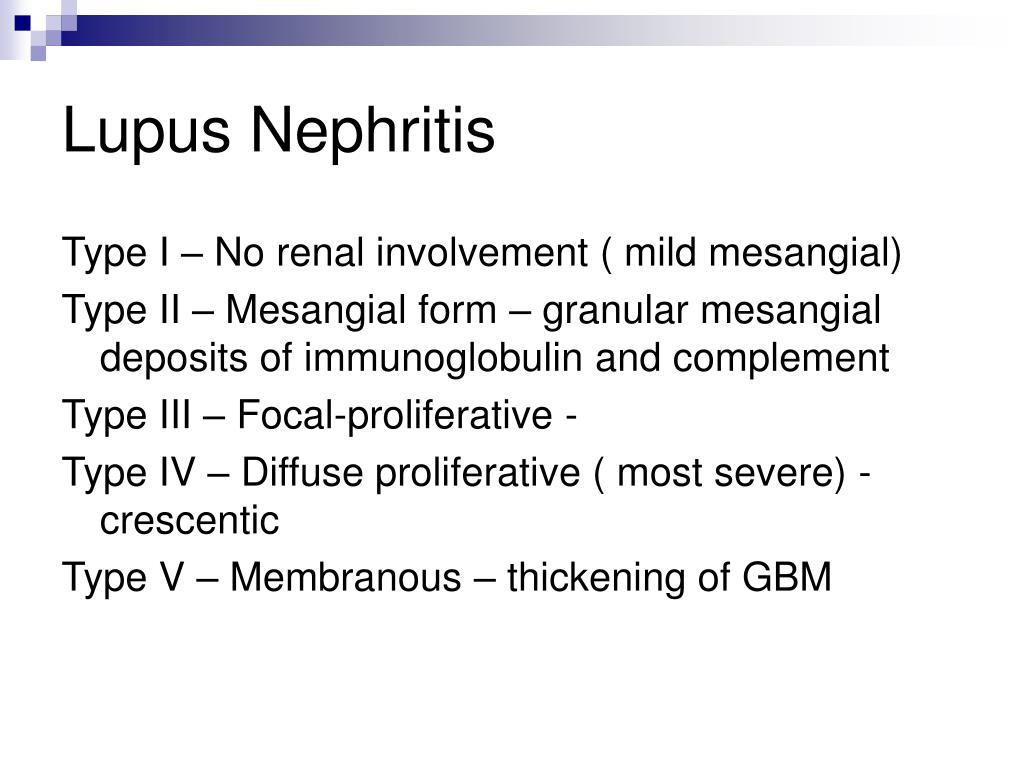 Lupus Nephritis

Type I – No renal involvement ( mild mesangial)

Type II – Mesangial form – granular mesangial deposits of immunoglobulin and complement

Type III – Focal-proliferative -

Type IV – Diffuse proliferative ( most severe) - crescentic

Type V – Membranous – thickening of GBM